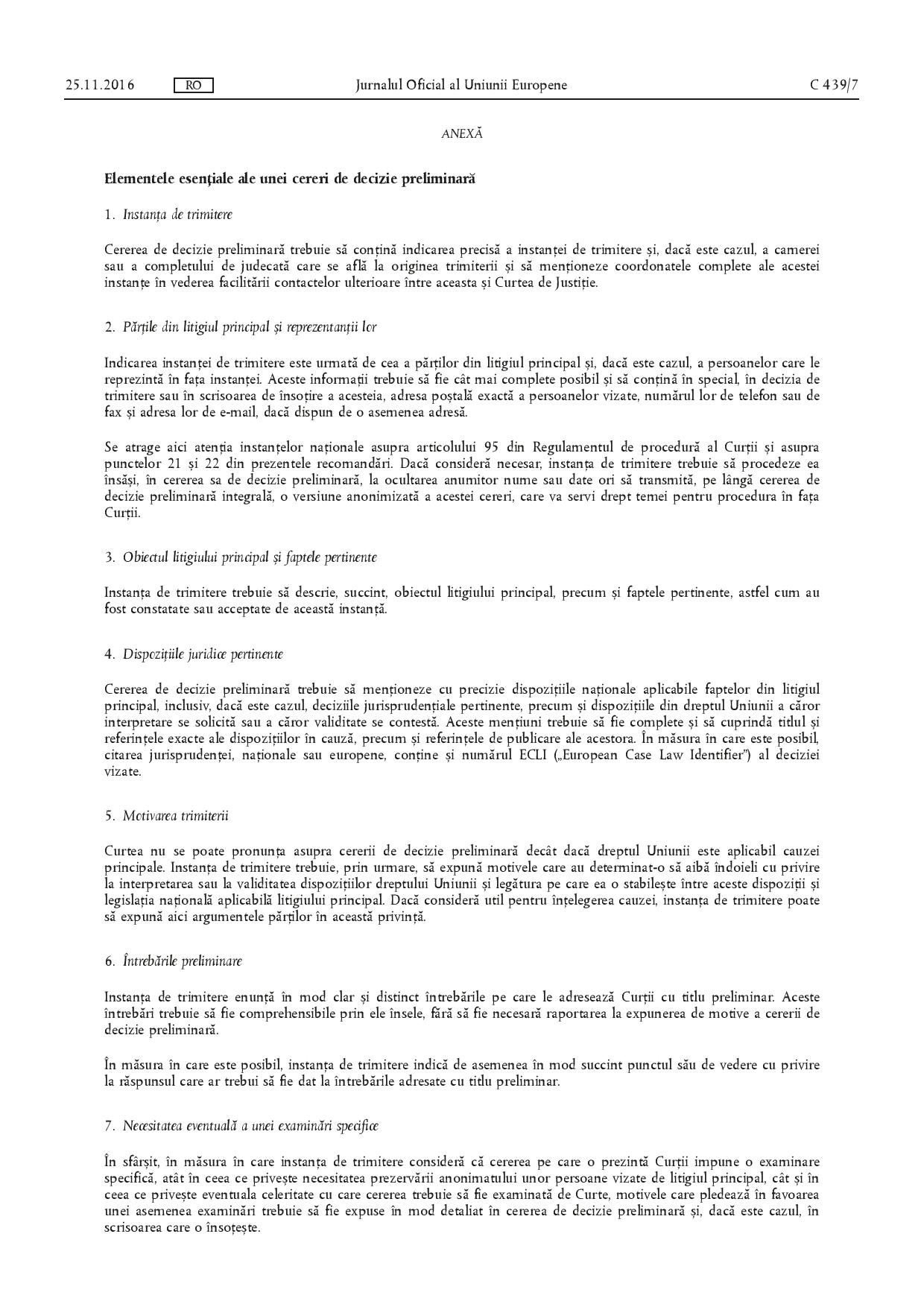 25.11.2016 RO Jurnalul Oficial al Uniunii Europene C 439/7

ANEXĂ

Elementele esențiale ale unei cereri de decizie preliminară

1. Instanța de trimitere

Cererea de decizie preliminară trebuie să conțină indicarea precisă a instanței de trimitere și, dacă este cazul, a camerei sau a completului de judecată care se află la originea trimiterii și să menționeze coordonatele complete ale acestei instanțe în vederea facilitării contactelor ulterioare între aceasta și Curtea de Justiție.

2. Părțile din litigiul principal și reprezentanții lor

Indicarea instanței de trimitere este urmată de cea a părților din litigiul principal și, dacă este cazul, a persoanelor care le reprezintă în fața instanței. Aceste informații trebuie să fie cât mai complete posibil și să conțină în special, în decizia de trimitere sau în scrisoarea de însoțire a acesteia, adresa poștală exactă a persoanelor vizate, numărul lor de telefon sau de fax și adresa lor de e-mail, dacă dispun de o asemenea adresă.

Se atrage aici atenția instanțelor naționale asupra articolului 95 din Regulamentul de procedură al Curții și asupra punctelor 21 și 22 din prezentele recomandări. Dacă consideră necesar, instanța de trimitere trebuie să procedeze ea însăși, în cererea sa de decizie preliminară, la ocultarea anumitor nume sau date ori să transmită, pe lângă cererea de decizie preliminară integrală, o versiune anonimizată a acestei cereri, care va servi drept temei pentru procedura în fața Curții.

3. Obiectul litigiului principal și faptele pertinente

Instanța de trimitere trebuie să descrie, succint, obiectul litigiului principal, precum și faptele pertinente, astfel cum au fost constatate sau acceptate de această instanță.

4. Dispozițiile juridice pertinente

Cererea de decizie preliminară trebuie să menționeze cu precizie dispozițiile naționale aplicabile faptelor din litigiul principal, inclusiv, dacă este cazul, deciziile jurisprudențiale pertinente, precum și dispozițiile din dreptul Uniunii a căror interpretare se solicită sau a căror validitate se contestă. Aceste mențiuni trebuie să fie complete și să cuprindă titlul și referințele exacte ale dispozițiilor în cauză, precum și referințele de publicare ale acestora. În măsura în care este posibil, citarea jurisprudenței, naționale sau europene, conține și numărul ECLI („European Case Law Identifier”) al deciziei vizate.

5. Motivarea trimiterii

Curtea nu se poate pronunța asupra cererii de decizie preliminară decât dacă dreptul Uniunii este aplicabil cauzei principale. Instanța de trimitere trebuie, prin urmare, să expună motivele care au determinat-o să aibă îndoieli cu privire la interpretarea sau la validitatea dispozițiilor dreptului Uniunii și legătura pe care ea o stabilește între aceste dispoziții și legislația națională aplicabilă litigiului principal. Dacă consideră util pentru înțelegerea cauzei, instanța de trimitere poate să expună aici argumentele părților în această privință.

6. Întrebările preliminare

Instanța de trimitere enunță în mod clar și distinct întrebările pe care le adresează Curții cu titlu preliminar. Aceste întrebări trebuie să fie comprehensibile prin ele însele, fără să fie necesară raportarea la expunerea de motive a cererii de decizie preliminară.

În măsura în care este posibil, instanța de trimitere indică de asemenea în mod succint punctul său de vedere cu privire la răspunsul care ar trebui să fie dat la întrebările adresate cu titlu preliminar.

7. Necesitatea eventuală a unei examinări specifice

În sfârșit, în măsura în care instanța de trimitere consideră că cererea pe care o prezintă Curții impune o examinare specifică, atât în ceea ce privește necesitatea prezervării anonimatului unor persoane vizate de litigiul principal, cât și în ceea ce privește eventuala celeritate cu care cererea trebuie să fie examinată de Curte, motivele care pledează în favoarea unei asemenea examinări trebuie să fie expuse în mod detaliat în cererea de decizie preliminară și, dacă este cazul, în scrisoarea care o însoțește.